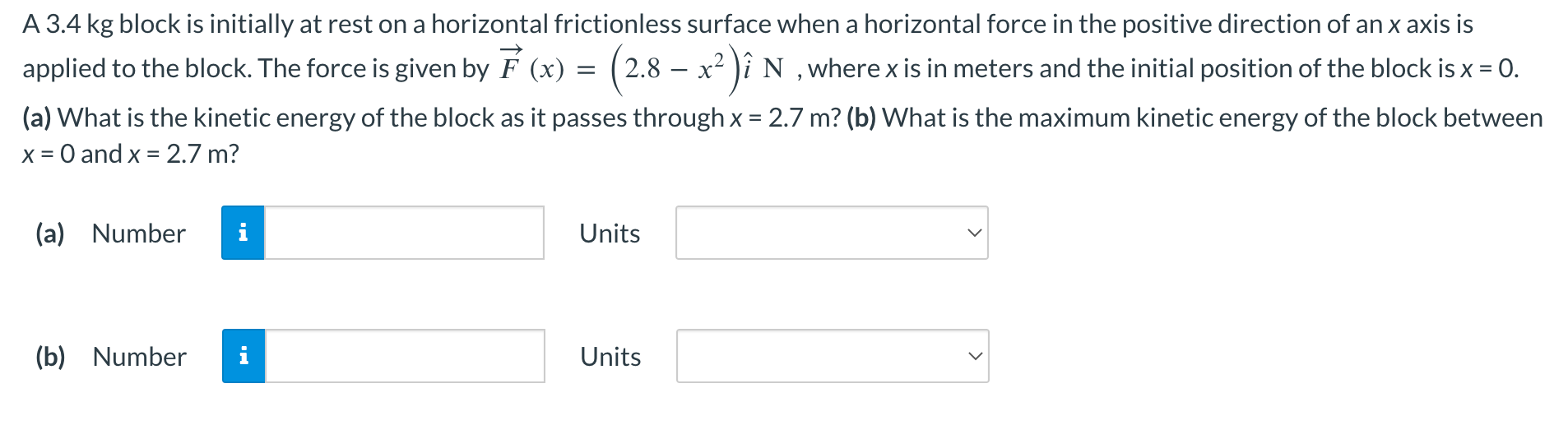 A 3.4 kg block is initially at rest on a horizontal frictionless surface when a horizontal force in the positive direction of an x axis is applied to the block. The force is given by $\vec{F}(x) = \left(2.8 - x^2\right)\hat{i}$ N , where x is in meters and the initial position of the block is x = 0.

(a) What is the kinetic energy of the block as it passes through x = 2.7 m? (b) What is the maximum kinetic energy of the block between x = 0 and x = 2.7 m?

(a) Number i Units

(b) Number i Units